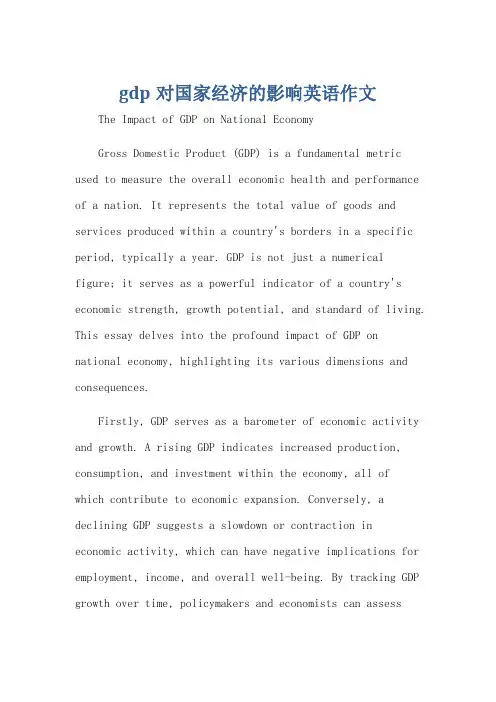 gdp 对国家经济的影响英语作文

The Impact of GDP on National Economy

Gross Domestic Product (GDP) is a fundamental metric used to measure the overall economic health and performance of a nation. It represents the total value of goods and services produced within a country's borders in a specific period, typically a year. GDP is not just a numerical figure; it serves as a powerful indicator of a country's economic strength, growth potential, and standard of living. This essay delves into the profound impact of GDP on national economy, highlighting its various dimensions and consequences.

Firstly, GDP serves as a barometer of economic activity and growth. A rising GDP indicates increased production, consumption, and investment within the economy, all of which contribute to economic expansion. Conversely, a declining GDP suggests a slowdown or contraction in economic activity, which can have negative implications for employment, income, and overall well-being. By tracking GDP growth over time, policymakers and economists can assess